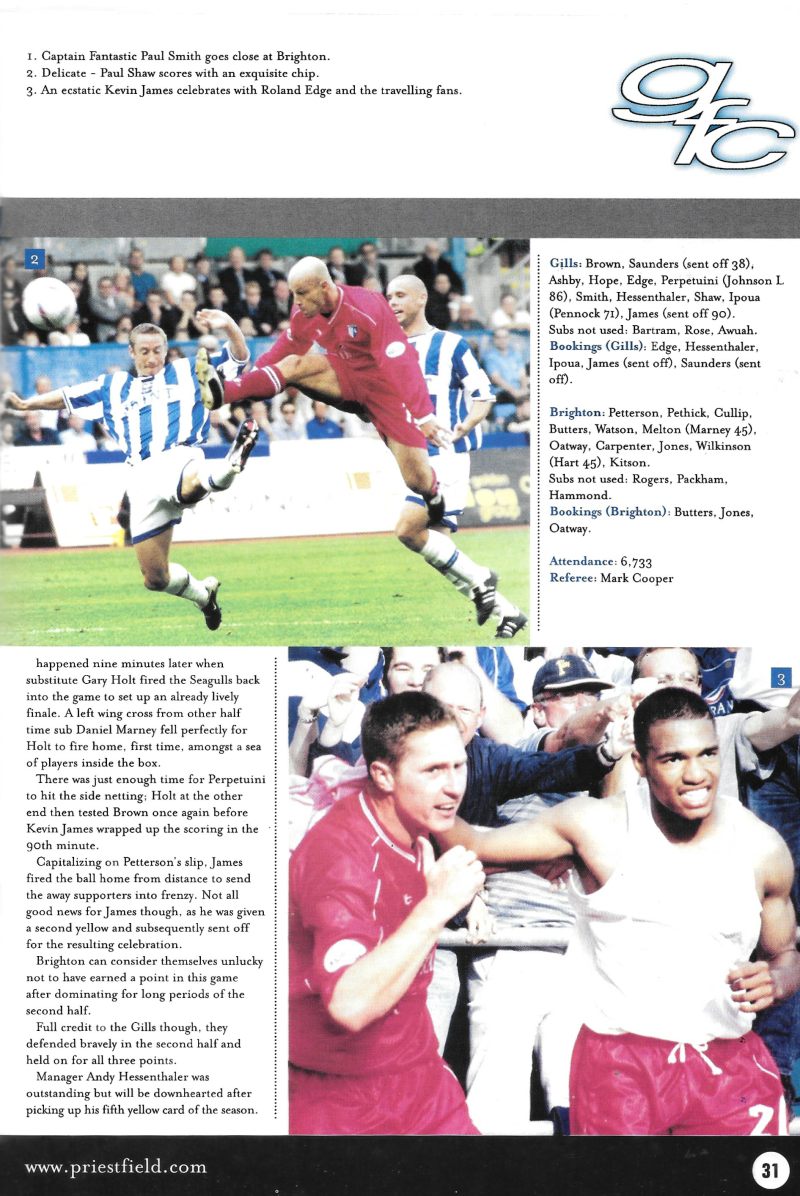 1. Captain Fantastic Paul Smith goes close at Brighton.
2. Delicate - Paul Shaw scores with an exquisite chip.
3. An ecstatic Kevin James celebrates with Roland Edge and the travelling fans.

gfc

2

Gills: Brown, Saunders (sent off 38), Ashby, Hope, Edge, Perpetuini (Johnson L 86), Smith, Hessenthaler, Shaw, Ipoua (Pennock 71), James (sent off 90).
Subs not used: Bartram, Rose, Awuah.
Bookings (Gills): Edge, Hessenthaler, Ipoua, James (sent off), Saunders (sent off).

Brighton: Petterson, Pethick, Cullip, Butters, Watson, Melton (Marney 45), Oatway, Carpenter, Jones, Wilkinson (Hart 45), Kitson.
Subs not used: Rogers, Packham, Hammond.
Bookings (Brighton): Butters, Jones, Oatway.

Attendance: 6,733
Referee: Mark Cooper

happened nine minutes later when substitute Gary Holt fired the Seagulls back into the game to set up an already lively finale. A left wing cross from other half time sub Daniel Marney fell perfectly for Holt to fire home, first time, amongst a sea of players inside the box.

There was just enough time for Perpetuini to hit the side netting; Holt at the other end then tested Brown once again before Kevin James wrapped up the scoring in the 90th minute.

Capitalizing on Petterson's slip, James fired the ball home from distance to send the away supporters into frenzy. Not all good news for James though, as he was given a second yellow and subsequently sent off for the resulting celebration.

Brighton can consider themselves unlucky not to have earned a point in this game after dominating for long periods of the second half.

Full credit to the Gills though, they defended bravely in the second half and held on for all three points.

Manager Andy Hessenthaler was outstanding but will be downhearted after picking up his fifth yellow card of the season.

3

www.priestfield.com

31